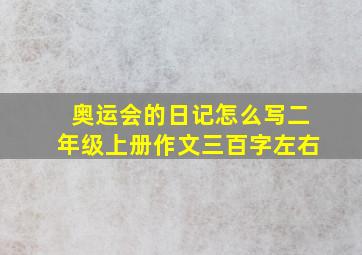 奥运会的日记怎么写二年级上册作文三百字左右